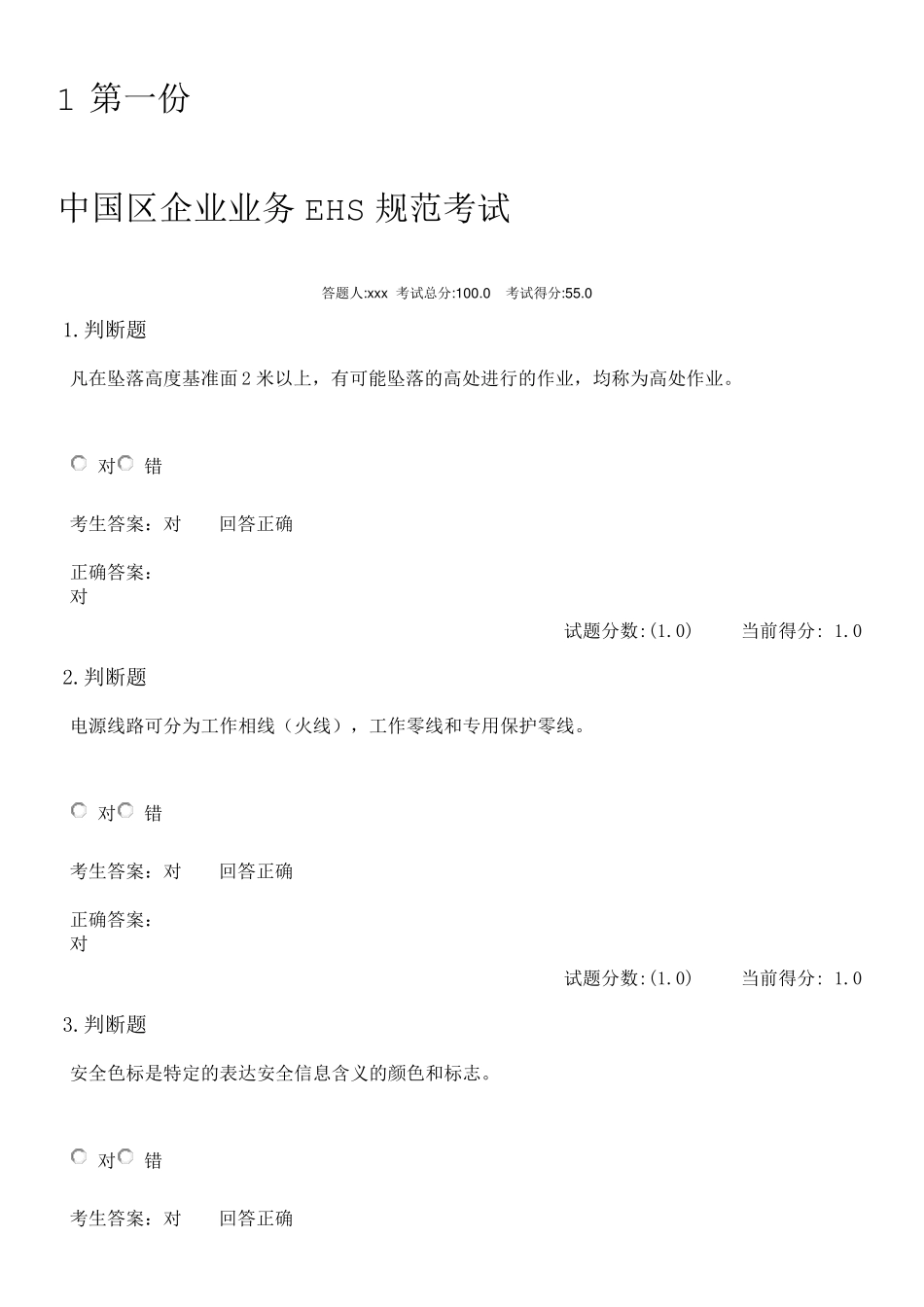 1 第一份

中国区企业业务 EHS 规范考试

答题人:xxx 考试总分:100.0 考试得分:55.0

1.判断题

凡在坠落高度基准面 2 米以上，有可能坠落的高处进行的作业，均称为高处作业。

对 错

考生答案：对 回答正确

正确答案：
对

试题分数:(1.0) 当前得分: 1.0

2.判断题

电源线路可分为工作相线（火线），工作零线和专用保护零线。

对 错

考生答案：对 回答正确

正确答案：
对

试题分数:(1.0) 当前得分: 1.0

3.判断题

安全色标是特定的表达安全信息含义的颜色和标志。

对 错

考生答案：对 回答正确